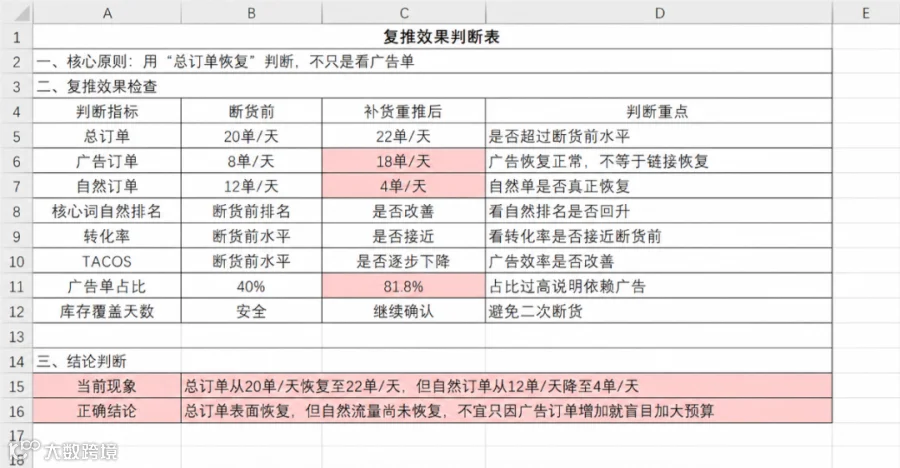 |  | A | B | C | D | E |
|---|---|---|---|---|---|
| 1 | 复推效果判断表 |  |  |  |  |
| 2 | 一、核心原则：用“总订单恢复”判断，不只是看广告单 |  |  |  |  |
| 3 | 二、复推效果检查 |  |  |  |  |
| 4 | 判断指标 | 断货前 | 补货重推后 | 判断重点 |  |
| 5 | 总订单 | 20单/天 | 22单/天 | 是否超过断货前水平 |  |
| 6 | 广告订单 | 8单/天 | 18单/天 | 广告恢复正常，不等于链接恢复 |  |
| 7 | 自然订单 | 12单/天 | 4单/天 | 自然单是否真正恢复 |  |
| 8 | 核心词自然排名 | 断货前排名 | 是否改善 | 看自然排名是否回升 |  |
| 9 | 转化率 | 断货前水平 | 是否接近 | 看转化率是否接近断货前 |  |
| 10 | TACOS | 断货前水平 | 是否逐步下降 | 广告效率是否改善 |  |
| 11 | 广告单占比 | 40% | 81.8% | 占比过高说明依赖广告 |  |
| 12 | 库存覆盖天数 | 安全 | 继续确认 | 避免二次断货 |  |
| 13 |  |  |  |  |  |
| 14 | 三、结论判断 |  |  |  |  |
| 15 | 当前现象 | 总订单从20单/天恢复至22单/天，但自然订单从12单/天降至4单/天 |  |  |  |
| 16 | 正确结论 | 总订单表面恢复，但自然流量尚未恢复，不宜只因广告订单增加就盲目加大预算 |  |  |  |
| 17 |  |  |  |  |  |
| 18 |  |  |  |  |  |

大数跨境